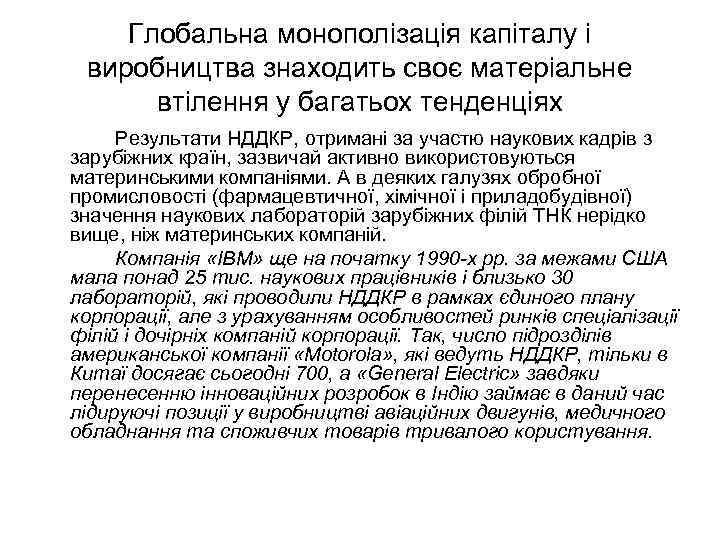 Глобальна монополізація капіталу і виробництва знаходить своє матеріальне втілення у багатьох тенденціях

Результати НДДКР, отримані за участю наукових кадрів з зарубіжних країн, зазвичай активно використовуються материнськими компаніями. А в деяких галузях обробної промисловості (фармацевтичної, хімічної і приладобудівної) значення наукових лабораторій зарубіжних філій ТНК нерідко вище, ніж материнських компаній.

Компанія «IBM» ще на початку 1990-х рр. за межами США мала понад 25 тис. наукових працівників і близько 30 лабораторій, які проводили НДДКР в рамках єдиного плану корпорації, але з урахуванням особливостей ринків спеціалізації філій і дочірніх компаній корпорації. Так, число підрозділів американської компанії «Motorola», які ведуть НДДКР, тільки в Китаї досягає сьогодні 700, а «General Electric» завдяки перенесенню інноваційних розробок в Індію займає в даний час лідируючі позиції у виробництві авіаційних двигунів, медичного обладнання та споживчих товарів тривалого користування.